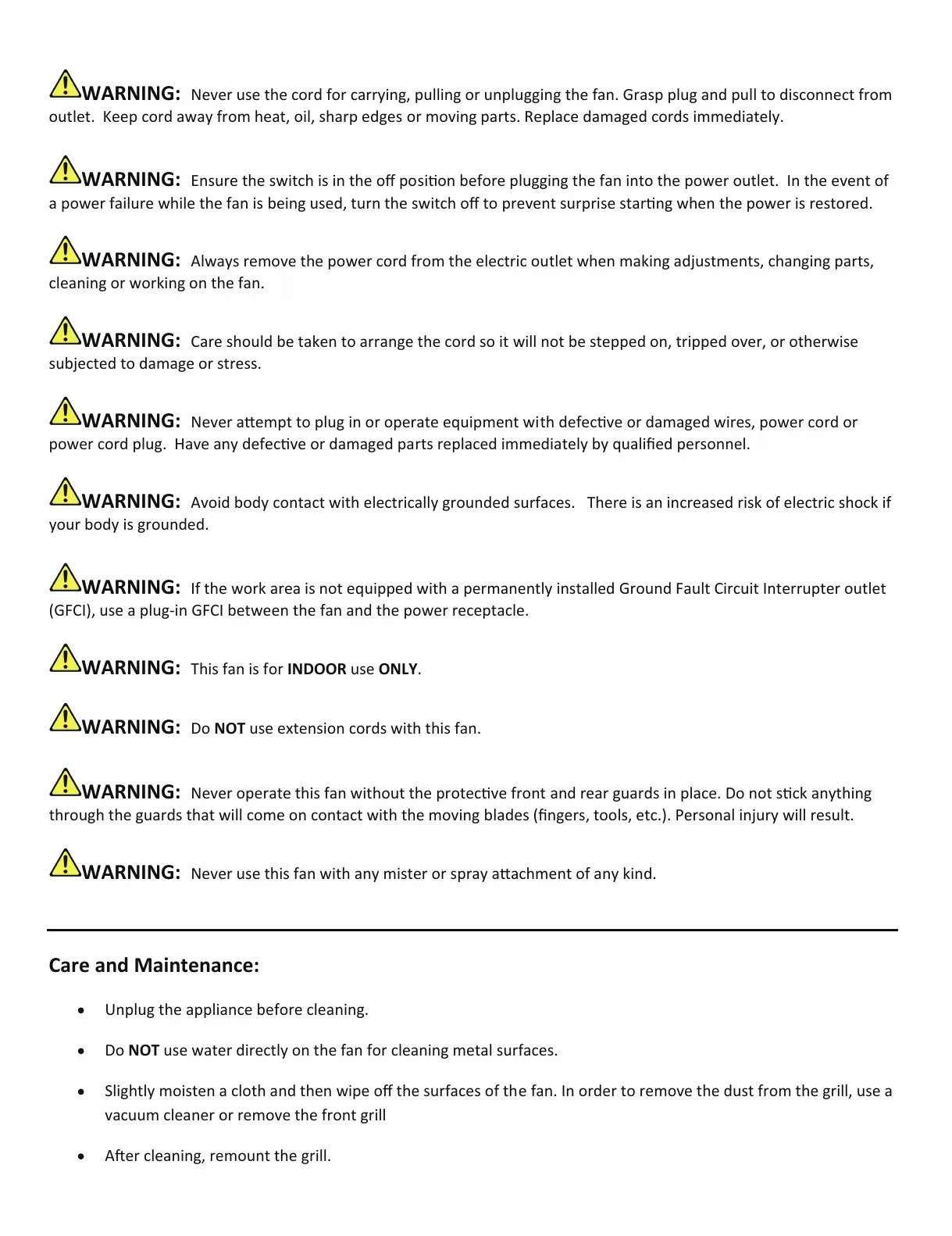 WARNING: Never use the cord for carrying, pulling or unplugging the fan. Grasp plug and pull to disconnect from outlet. Keep cord away from heat, oil, sharp edges or moving parts. Replace damaged cords immediately.

WARNING: Ensure the switch is in the off position before plugging the fan into the power outlet. In the event of a power failure while the fan is being used, turn the switch off to prevent surprise starting when the power is restored.

WARNING: Always remove the power cord from the electric outlet when making adjustments, changing parts, cleaning or working on the fan.

WARNING: Care should be taken to arrange the cord so it will not be stepped on, tripped over, or otherwise subjected to damage or stress.

WARNING: Never attempt to plug in or operate equipment with defective or damaged wires, power cord or power cord plug. Have any defective or damaged parts replaced immediately by qualified personnel.

WARNING: Avoid body contact with electrically grounded surfaces. There is an increased risk of electric shock if your body is grounded.

WARNING: If the work area is not equipped with a permanently installed Ground Fault Circuit Interrupter outlet (GFCI), use a plug-in GFCI between the fan and the power receptacle.

WARNING: This fan is for INDOOR use ONLY.

WARNING: Do NOT use extension cords with this fan.

WARNING: Never operate this fan without the protective front and rear guards in place. Do not stick anything through the guards that will come on contact with the moving blades (fingers, tools, etc.). Personal injury will result.

WARNING: Never use this fan with any mister or spray attachment of any kind.

Care and Maintenance:

• Unplug the appliance before cleaning.

• Do NOT use water directly on the fan for cleaning metal surfaces.

• Slightly moisten a cloth and then wipe off the surfaces of the fan. In order to remove the dust from the grill, use a vacuum cleaner or remove the front grill

• After cleaning, remount the grill.